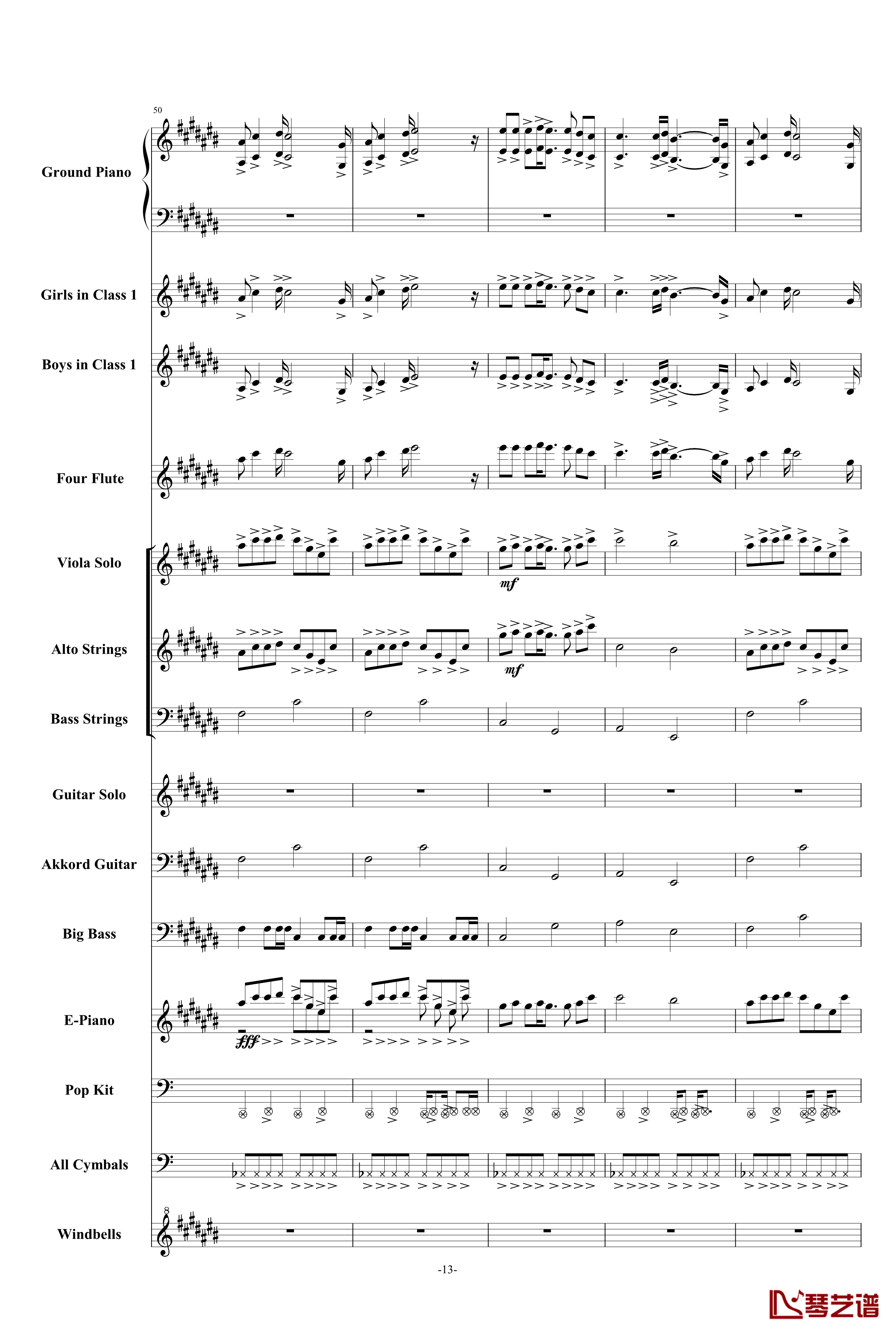 50

Ground Piano

Girls in Class 1

Boys in Class 1

Four Flute

Viola Solo

mf

Alto Strings

mf

Bass Strings

Guitar Solo

Akkord Guitar

Big Bass

E-Piano

fff

Pop Kit

All Cymbals

Windbells

8

-13-

琴艺谱